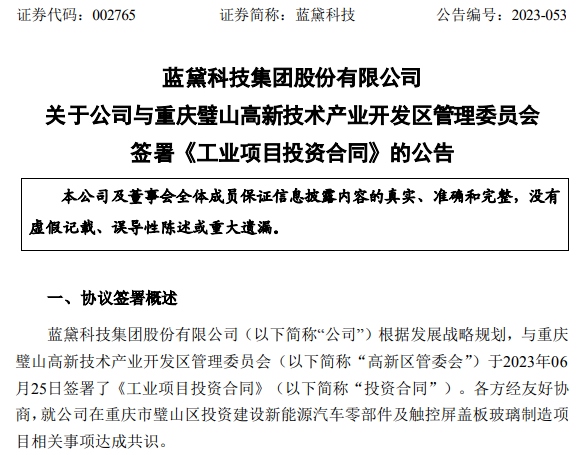 证券代码：002765 证券简称：蓝黛科技 公告编号：2023-053

蓝黛科技集团股份有限公司
关于公司与重庆璧山高新技术产业开发区管理委员会
签署《工业项目投资合同》的公告

本公司及董事会全体成员保证信息披露内容的真实、准确和完整，没有虚假记载、误导性陈述或重大遗漏。

一、协议签署概述

蓝黛科技集团股份有限公司（以下简称“公司”）根据发展战略规划，与重庆璧山高新技术产业开发区管理委员会（以下简称“高新区管委会”）于2023年06月25日签署了《工业项目投资合同》（以下简称“投资合同”）。各方经友好协商，就公司在重庆市璧山区投资建设新能源汽车零部件及触控屏盖板玻璃制造项目相关事项达成共识。